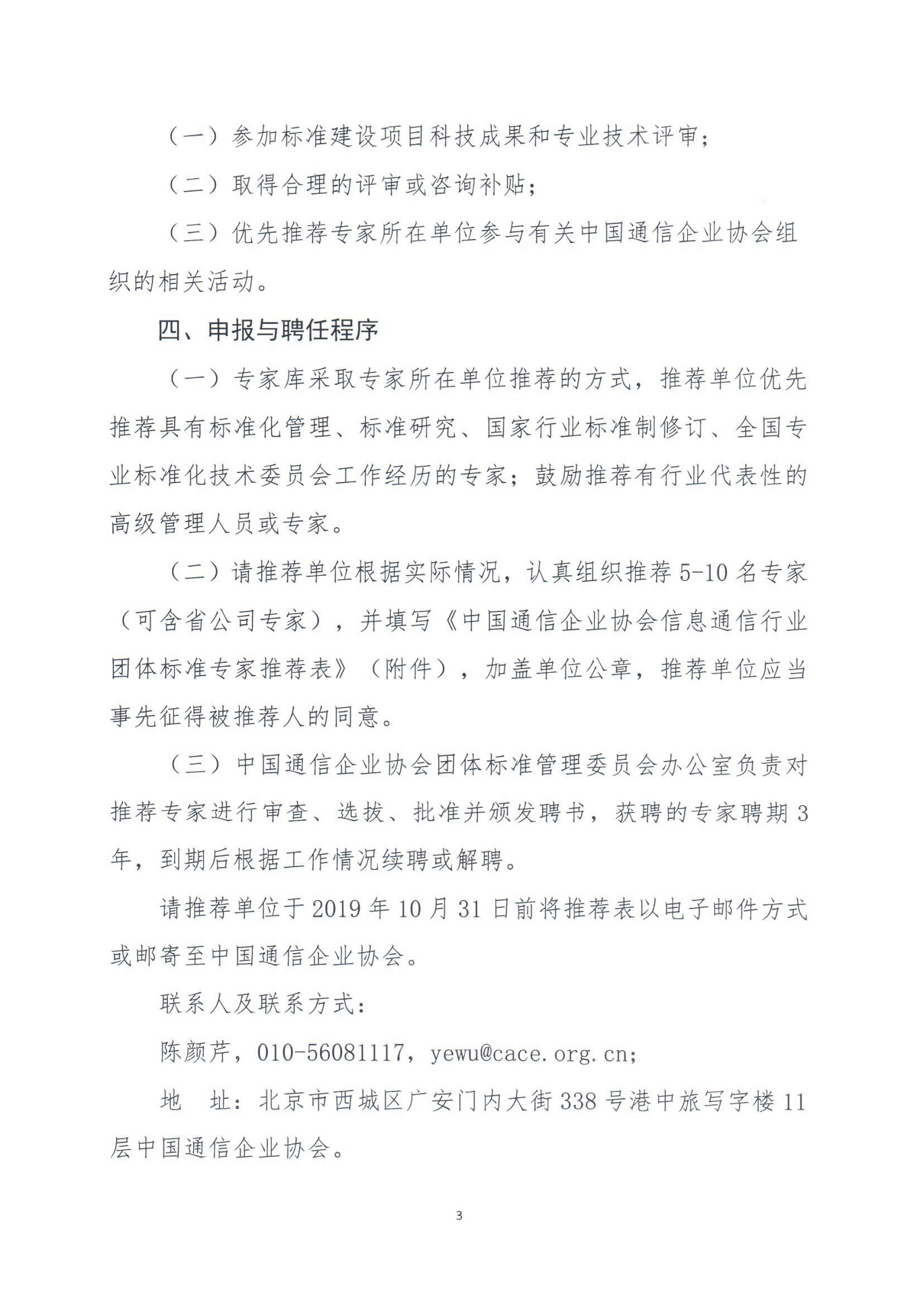 （一）参加标准建设项目科技成果和专业技术评审；

（二）取得合理的评审或咨询补贴；

（三）优先推荐专家所在单位参与有关中国通信企业协会组织的相关活动。

四、申报与聘任程序

（一）专家库采取专家所在单位推荐的方式，推荐单位优先推荐具有标准化管理、标准研究、国家行业标准制修订、全国专业标准化技术委员会工作经历的专家；鼓励推荐有行业代表性的高级管理人员或专家。

（二）请推荐单位根据实际情况，认真组织推荐 5-10 名专家（可含省公司专家），并填写《中国通信企业协会信息通信行业团体标准专家推荐表》（附件），加盖单位公章，推荐单位应当事先征得被推荐人的同意。

（三）中国通信企业协会团体标准管理委员会办公室负责对推荐专家进行审查、选拔、批准并颁发聘书，获聘的专家聘期 3 年，到期后根据工作情况续聘或解聘。

请推荐单位于 2019 年 10 月 31 日前将推荐表以电子邮件方式或邮寄至中国通信企业协会。

联系人及联系方式：

陈颜芹，010-56081117，yewu@cace.org.cn;

地　址：北京市西城区广安门内大街 338 号港中旅写字楼 11 层中国通信企业协会。

3